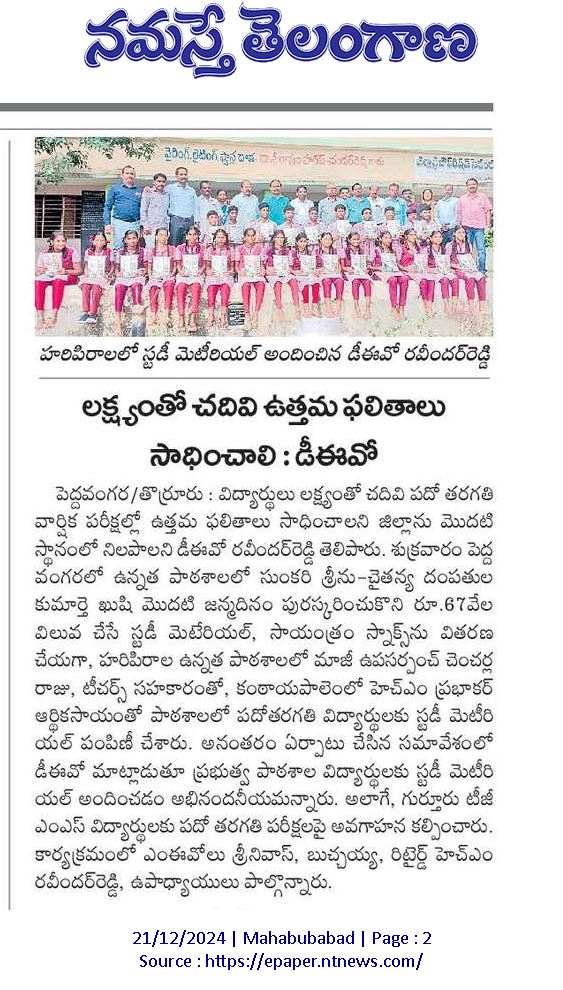 నమస్తే తెలంగాణ

హరిపిరాలలో స్టడీ మెటీరియల్ అందించిన డీఈవో రవీందర్‌రెడ్డి

లక్ష్యంతో చదివి ఉత్తమ ఫలితాలు సాధించాలి : డీఈవో

పెద్దవంగర/తొర్రూరు : విద్యార్థులు లక్ష్యంతో చదివి పదో తరగతి వార్షిక పరీక్షల్లో ఉత్తమ ఫలితాలు సాధించాలని జిల్లాను మొదటి స్థానంలో నిలపాలని డీఈవో రవీందర్‌రెడ్డి తెలిపారు. శుక్రవారం పెద్ద వంగరలో ఉన్నత పాఠశాలలో సుంకరి శ్రీను-చైతన్య దంపతుల కుమార్తె ఖుషి మొదటి జన్మదినం పురస్కరించుకొని రూ.67వేల విలువ చేసే స్టడీ మెటీరియల్, సాయంత్రం స్నాక్స్‌ను వితరణ చేయగా, హరిపిరాల ఉన్నత పాఠశాలలో మాజీ ఉపసర్పంచ్ చెంచర్ల రాజు, టీచర్స్ సహకారంతో, కంఠాయపాలెంలో హెచ్ఎం ప్రభాకర్ ఆర్థికసాయంతో పాఠశాలలో పదోతరగతి విద్యార్థులకు స్టడీ మెటీరియల్ పంపిణీ చేశారు. అనంతరం ఏర్పాటు చేసిన సమావేశంలో డీఈవో మాట్లాడుతూ ప్రభుత్వ పాఠశాల విద్యార్థులకు స్టడీ మెటీరియల్ అందించడం అభినందనీయమన్నారు. అలాగే, గుర్తూరు టీజీ ఎంఎస్ విద్యార్థులకు పదో తరగతి పరీక్షలపై అవగాహన కల్పించారు. కార్యక్రమంలో ఎంఈవోలు శ్రీనివాస్, బుచ్చయ్య, రిటైర్డ్ హెచ్ఎం రవీందర్‌రెడ్డి, ఉపాధ్యాయులు పాల్గొన్నారు.

21/12/2024 | Mahabubabad | Page : 2
Source : https://epaper.ntnews.com/